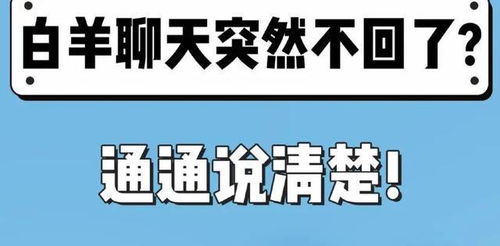 白羊聊天突然不回了？

通通说清楚！